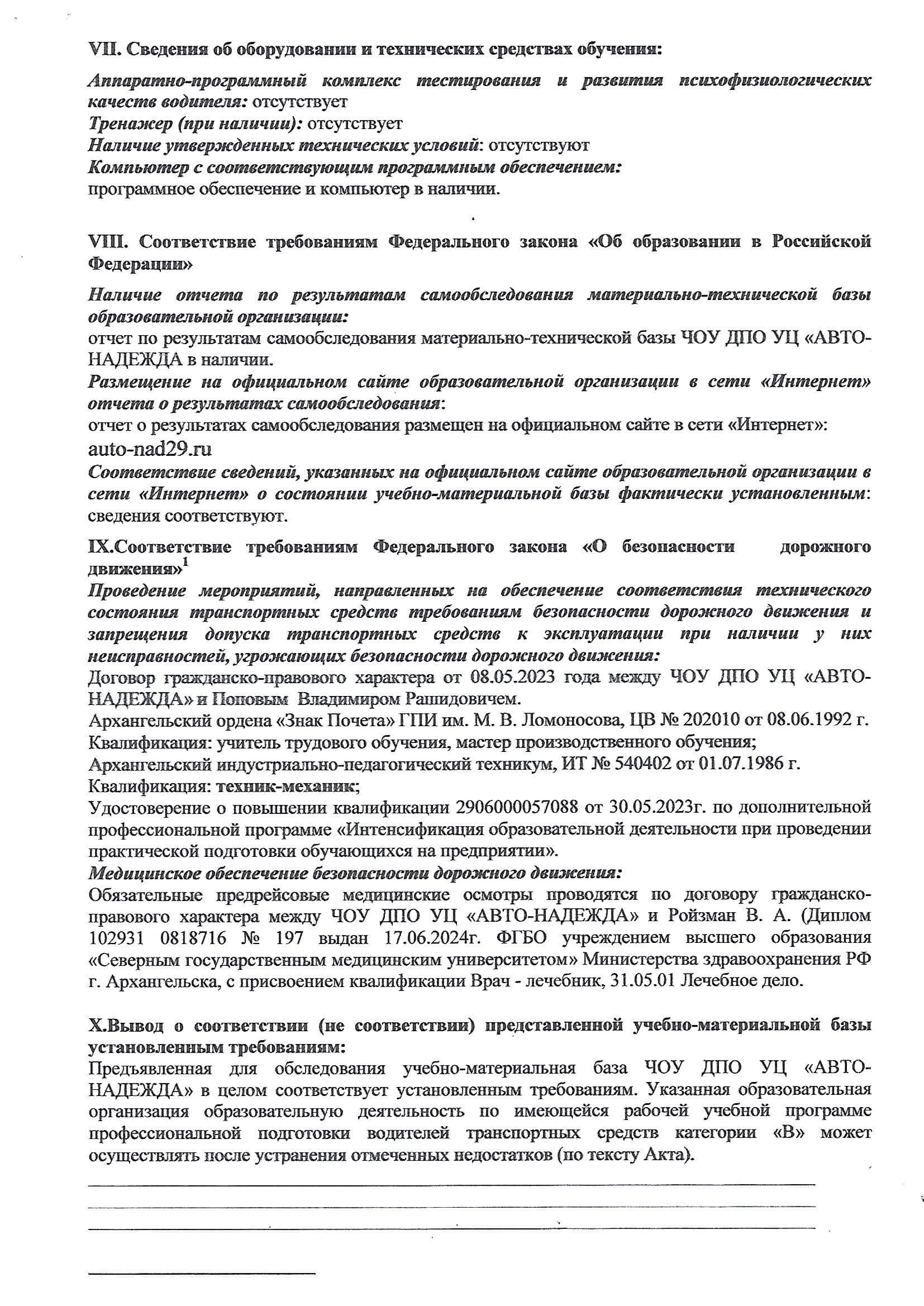 VII. Сведения об оборудовании и технических средствах обучения:

Аппаратно-программный комплекс тестирования и развития психофизиологических качеств водителя: отсутствует
Тренажер (при наличии): отсутствует
Наличие утвержденных технических условий: отсутствуют
Компьютер с соответствующим программным обеспечением:
программное обеспечение и компьютер в наличии.

VIII. Соответствие требованиям Федерального закона «Об образовании в Российской Федерации»

Наличие отчета по результатам самообследования материально-технической базы образовательной организации:
отчет по результатам самообследования материально-технической базы ЧОУ ДПО УЦ «АВТО-НАДЕЖДА в наличии.
Размещение на официальном сайте образовательной организации в сети «Интернет» отчета о результатах самообследования:
отчет о результатах самообследования размещен на официальном сайте в сети «Интернет»:
auto-nad29.ru
Соответствие сведений, указанных на официальном сайте образовательной организации в сети «Интернет» о состоянии учебно-материальной базы фактически установленным:
сведения соответствуют.

IX.Соответствие требованиям Федерального закона «О безопасности дорожного движения»$^1$
Проведение мероприятий, направленных на обеспечение соответствия технического состояния транспортных средств требованиям безопасности дорожного движения и запрещения допуска транспортных средств к эксплуатации при наличии у них неисправностей, угрожающих безопасности дорожного движения:
Договор гражданско-правового характера от 08.05.2023 года между ЧОУ ДПО УЦ «АВТО-НАДЕЖДА» и Поповым Владимиром Рашидовичем.
Архангельский ордена «Знак Почета» ГПИ им. М. В. Ломоносова, ЦВ № 202010 от 08.06.1992 г.
Квалификация: учитель трудового обучения, мастер производственного обучения;
Архангельский индустриально-педагогический техникум, ИТ № 540402 от 01.07.1986 г.
Квалификация: техник-механик;
Удостоверение о повышении квалификации 2906000057088 от 30.05.2023г. по дополнительной профессиональной программе «Интенсификация образовательной деятельности при проведении практической подготовки обучающихся на предприятии».
Медицинское обеспечение безопасности дорожного движения:
Обязательные предрейсовые медицинские осмотры проводятся по договору гражданско-правового характера между ЧОУ ДПО УЦ «АВТО-НАДЕЖДА» и Ройзман В. А. (Диплом 102931 0818716 № 197 выдан 17.06.2024г. ФГБО учреждением высшего образования «Северным государственным медицинским университетом» Министерства здравоохранения РФ г. Архангельска, с присвоением квалификации Врач - лечебник, 31.05.01 Лечебное дело.

X.Вывод о соответствии (не соответствии) представленной учебно-материальной базы установленным требованиям:
Предъявленная для обследования учебно-материальная база ЧОУ ДПО УЦ «АВТО-НАДЕЖДА» в целом соответствует установленным требованиям. Указанная образовательная организация образовательную деятельность по имеющейся рабочей учебной программе профессиональной подготовки водителей транспортных средств категории «В» может осуществлять после устранения отмеченных недостатков (по тексту Акта).